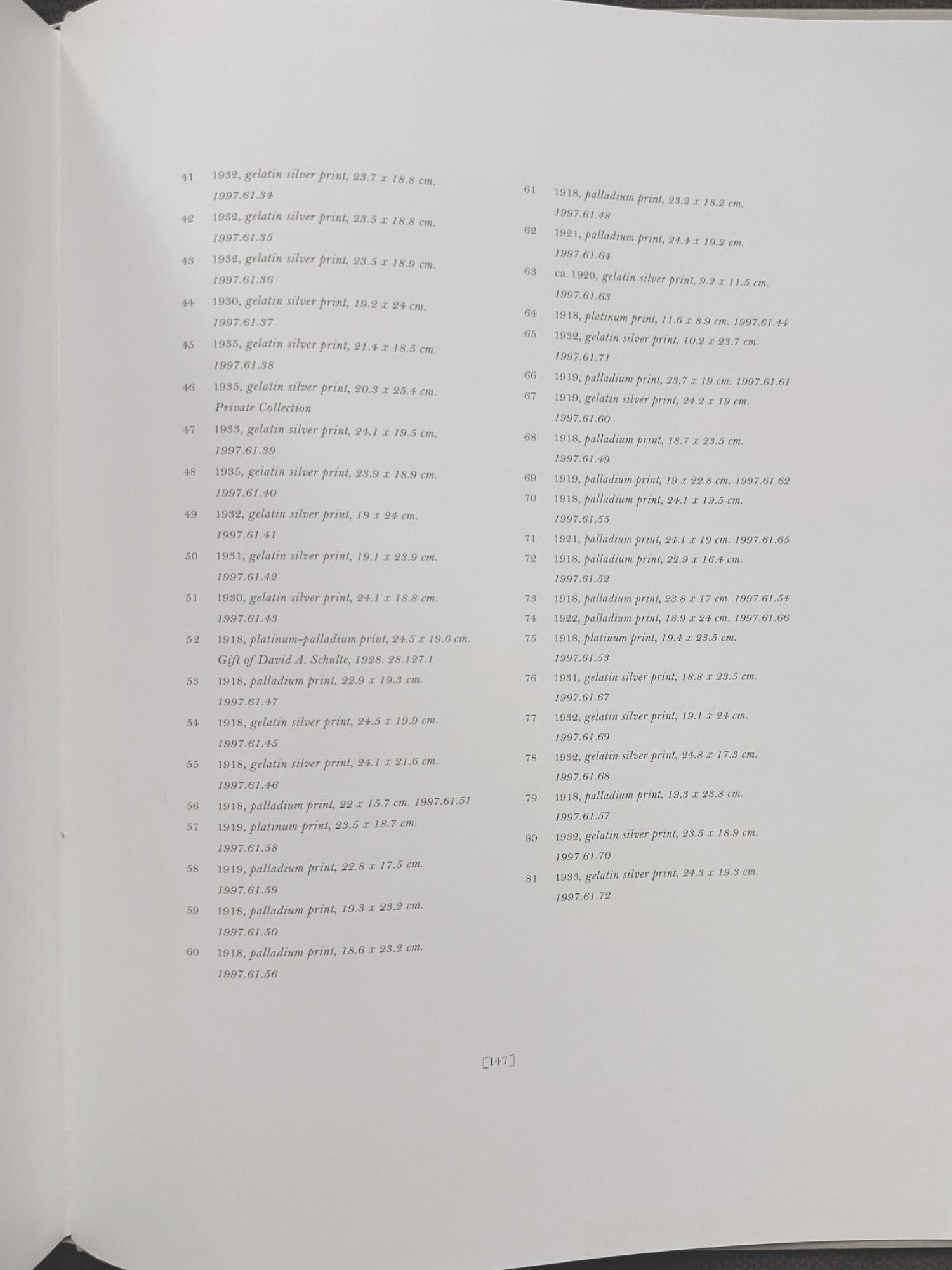 41 1932, gelatin silver print, 23.7 x 18.8 cm. 1997.61.34

42 1932, gelatin silver print, 23.5 x 18.8 cm. 1997.61.35

43 1932, gelatin silver print, 23.5 x 18.9 cm. 1997.61.36

44 1930, gelatin silver print, 19.2 x 24 cm. 1997.61.37

45 1935, gelatin silver print, 21.4 x 18.5 cm. 1997.61.38

46 1935, gelatin silver print, 20.3 x 25.4 cm. Private Collection

47 1933, gelatin silver print, 24.1 x 19.5 cm. 1997.61.39

48 1935, gelatin silver print, 23.9 x 18.9 cm. 1997.61.40

49 1932, gelatin silver print, 19 x 24 cm. 1997.61.41

50 1931, gelatin silver print, 19.1 x 23.9 cm. 1997.61.42

51 1930, gelatin silver print, 24.1 x 18.8 cm. 1997.61.43

52 1918, platinum-palladium print, 24.5 x 19.6 cm. Gift of David A. Schulte, 1928. 28.127.1

53 1918, palladium print, 22.9 x 19.3 cm. 1997.61.47

54 1918, gelatin silver print, 24.5 x 19.9 cm. 1997.61.45

55 1918, gelatin silver print, 24.1 x 21.6 cm. 1997.61.46

56 1918, palladium print, 22 x 15.7 cm. 1997.61.51

57 1919, platinum print, 23.5 x 18.7 cm. 1997.61.58

58 1919, palladium print, 22.8 x 17.5 cm. 1997.61.59

59 1918, palladium print, 19.3 x 23.2 cm. 1997.61.50

60 1918, palladium print, 18.6 x 23.2 cm. 1997.61.56

61 1918, palladium print, 23.2 x 18.2 cm. 1997.61.48

62 1921, palladium print, 24.4 x 19.2 cm. 1997.61.64

63 ca. 1920, gelatin silver print, 9.2 x 11.5 cm. 1997.61.63

64 1918, platinum print, 11.6 x 8.9 cm. 1997.61.44

65 1932, gelatin silver print, 10.2 x 23.7 cm. 1997.61.71

66 1919, palladium print, 23.7 x 19 cm. 1997.61.61

67 1919, gelatin silver print, 24.2 x 19 cm. 1997.61.60

68 1918, palladium print, 18.7 x 23.5 cm. 1997.61.49

69 1919, palladium print, 19 x 22.8 cm. 1997.61.62

70 1918, palladium print, 24.1 x 19.5 cm. 1997.61.55

71 1921, palladium print, 24.1 x 19 cm. 1997.61.65

72 1918, palladium print, 22.9 x 16.4 cm. 1997.61.52

73 1918, palladium print, 23.8 x 17 cm. 1997.61.54

74 1922, palladium print, 18.9 x 24 cm. 1997.61.66

75 1918, platinum print, 19.4 x 23.5 cm. 1997.61.53

76 1931, gelatin silver print, 18.8 x 23.5 cm. 1997.61.67

77 1932, gelatin silver print, 19.1 x 24 cm. 1997.61.69

78 1932, gelatin silver print, 24.8 x 17.3 cm. 1997.61.68

79 1918, palladium print, 19.3 x 23.8 cm. 1997.61.57

80 1932, gelatin silver print, 23.5 x 18.9 cm. 1997.61.70

81 1933, gelatin silver print, 24.3 x 19.3 cm. 1997.61.72

[147]